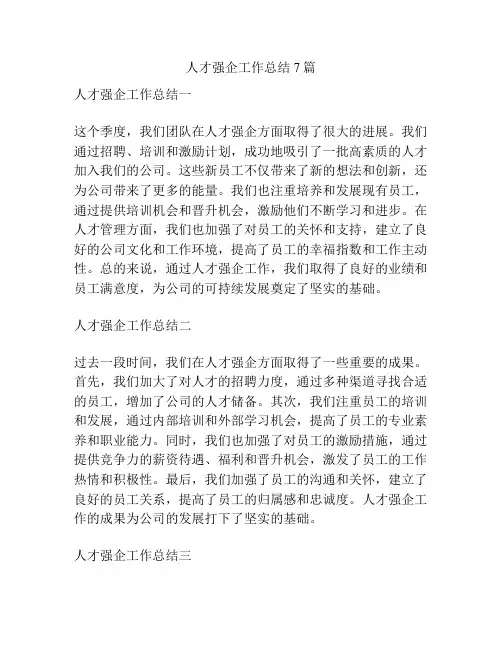 人才强企工作总结 7 篇

人才强企工作总结一

这个季度，我们团队在人才强企方面取得了很大的进展。我们通过招聘、培训和激励计划，成功地吸引了一批高素质的人才加入我们的公司。这些新员工不仅带来了新的想法和创新，还为公司带来了更多的能量。我们也注重培养和发展现有员工，通过提供培训机会和晋升机会，激励他们不断学习和进步。在人才管理方面，我们也加强了对员工的关怀和支持，建立了良好的公司文化和工作环境，提高了员工的幸福指数和工作主动性。总的来说，通过人才强企工作，我们取得了良好的业绩和员工满意度，为公司的可持续发展奠定了坚实的基础。

人才强企工作总结二

过去一段时间，我们在人才强企方面取得了一些重要的成果。首先，我们加大了对人才的招聘力度，通过多种渠道寻找合适的员工，增加了公司的人才储备。其次，我们注重员工的培训和发展，通过内部培训和外部学习机会，提高了员工的专业素养和职业能力。同时，我们也加强了对员工的激励措施，通过提供竞争力的薪资待遇、福利和晋升机会，激发了员工的工作热情和积极性。最后，我们加强了员工的沟通和关怀，建立了良好的员工关系，提高了员工的归属感和忠诚度。人才强企工作的成果为公司的发展打下了坚实的基础。

人才强企工作总结三